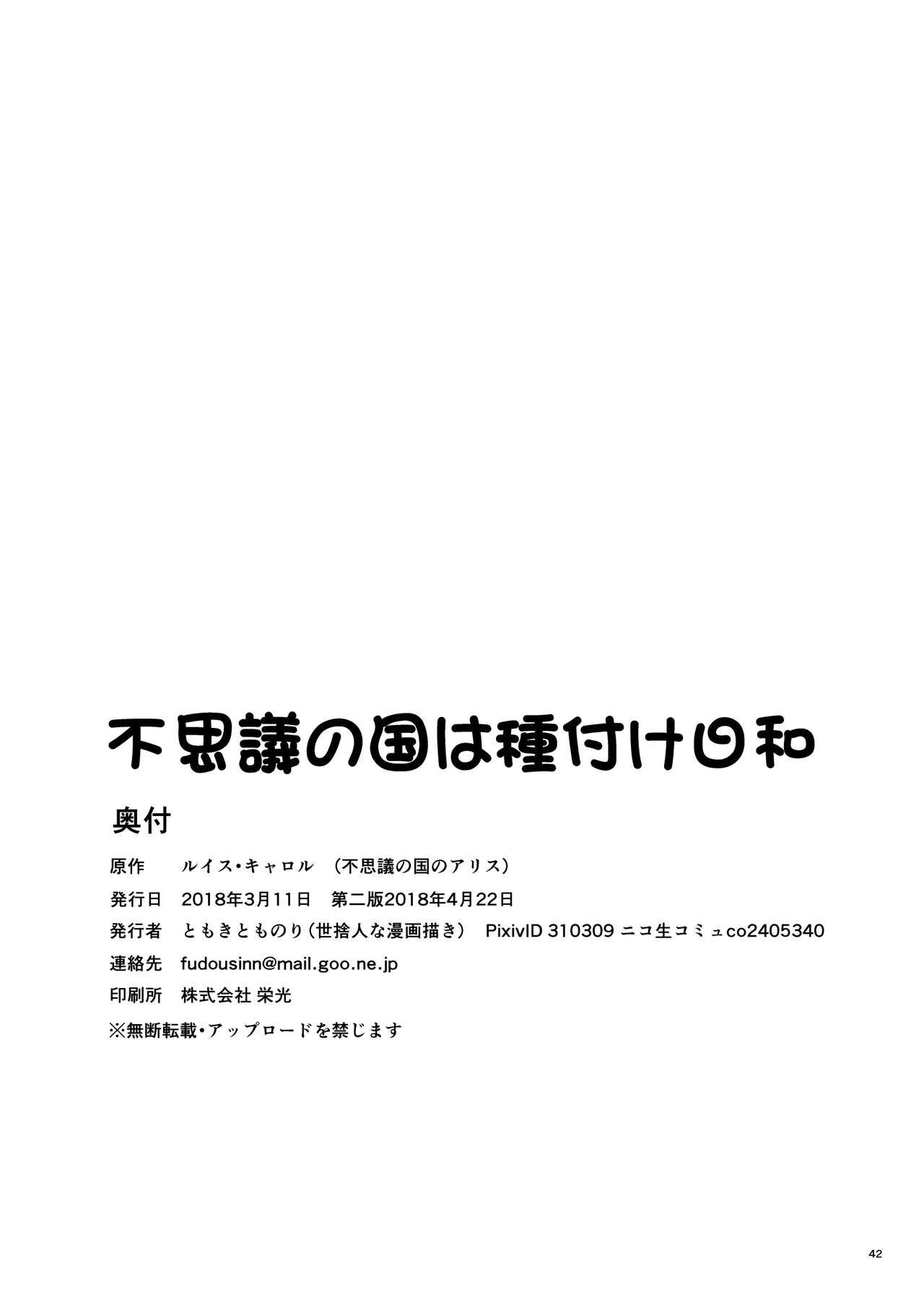 不思議の国は種付け日和

奥付

原作　ルイス・キャロル　（不思議の国のアリス）

発行日　2018年3月11日　第二版2018年4月22日

発行者　ともきとものり（世捨人な漫画描き）　PixivID 310309 ニコ生コミュco2405340

連絡先　fudousinn@mail.goo.ne.jp

印刷所　株式会社 栄光

※無断転載・アップロードを禁じます

42